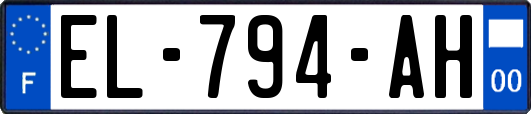 F
EL-794-AH
00